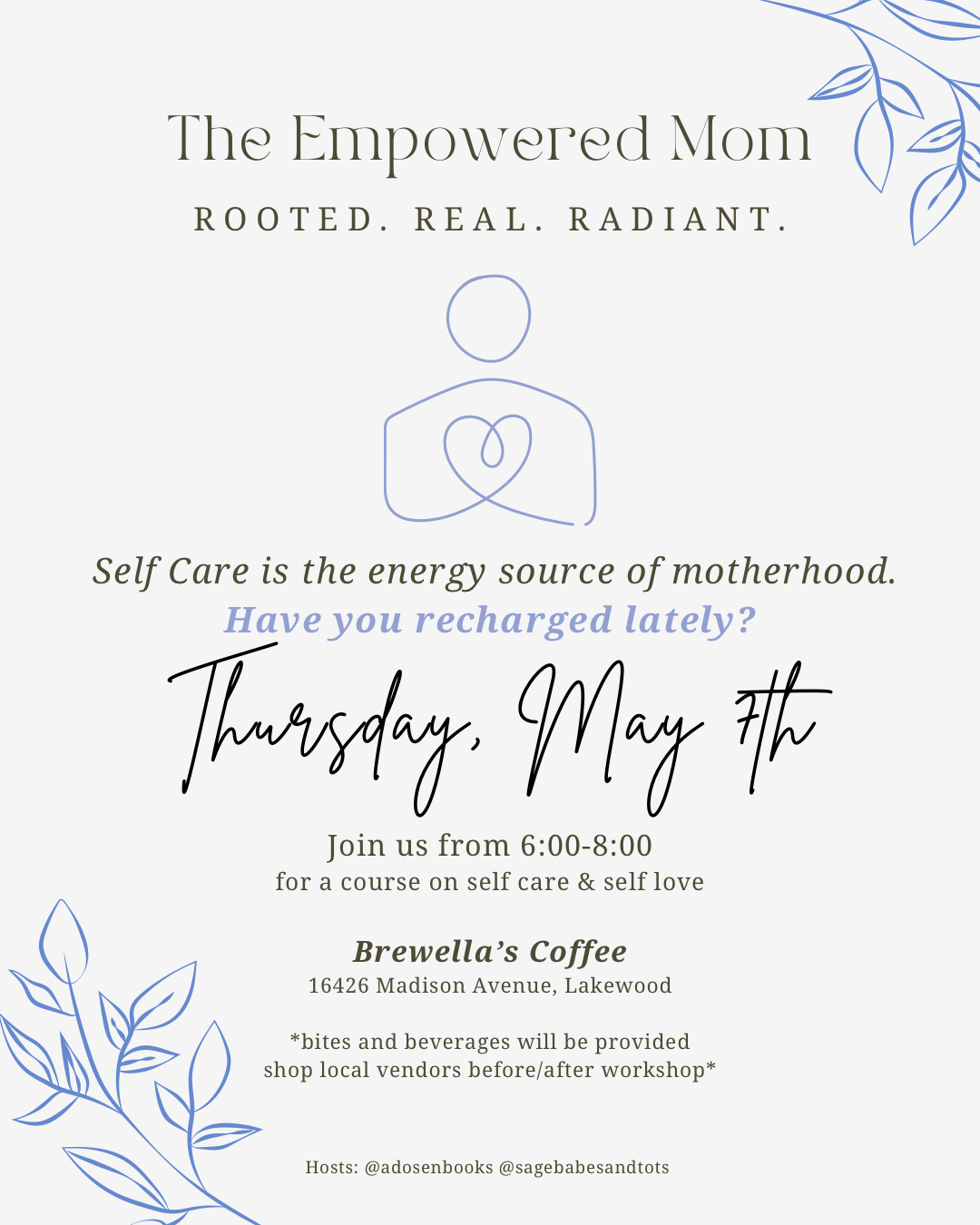 The Empowered Mom

ROOTED. REAL. RADIANT.

Self Care is the energy source of motherhood.
Have you recharged lately?

Thursday, May 7th

Join us from 6:00-8:00
for a course on self care & self love

Brewella's Coffee
16426 Madison Avenue, Lakewood

*bites and beverages will be provided
shop local vendors before/after workshop*

Hosts: @adosenbooks @sagebabesandtots